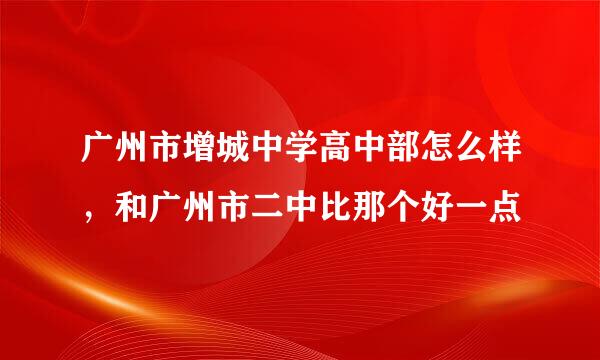 广州市增城中学高中部怎么样，和广州市二中比那个好一点